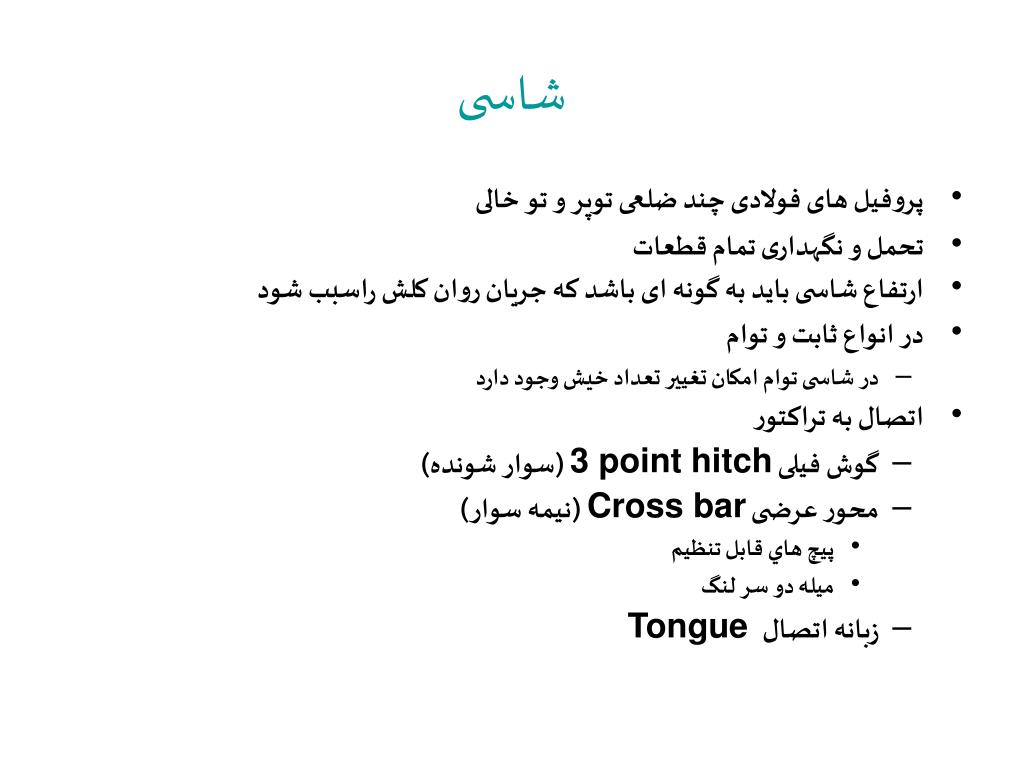 شاسی

• پروفیل های فولادی چند ضلعی توپر و تو خالی
• تحمل و نگهداری تمام قطعات
• ارتفاع شاسی باید به گونه ای باشد که جریان روان کلش راسبب شود
• در انواع ثابت و توام
– در شاسی توام امکان تغییر تعداد خیش وجود دارد
• اتصال به تراکتور
– گوش فیلی 3 point hitch (سوار شونده)
– محور عرضی Cross bar (نیمه سوار)
• پیچ هاي قابل تنظیم
• میله دو سر لنگ
– زبانه اتصال Tongue